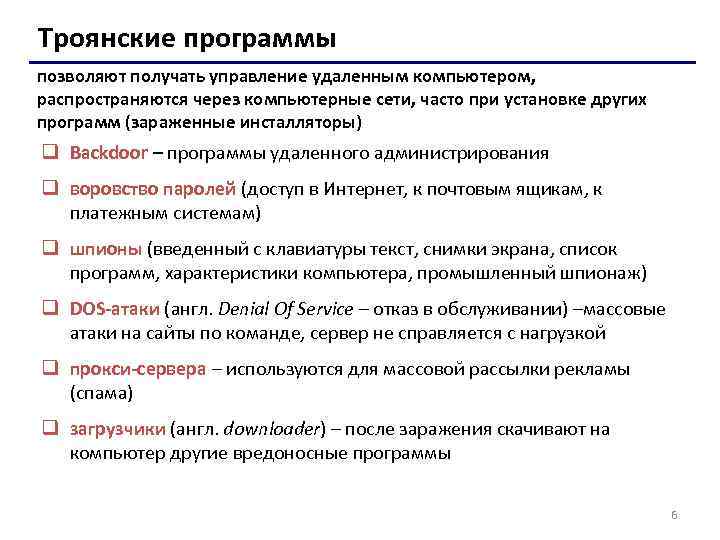 Троянские программы

позволяют получать управление удаленным компьютером, распространяются через компьютерные сети, часто при установке других программ (зараженные инсталляторы)

❑ Backdoor – программы удаленного администрирования

❑ воровство паролей (доступ в Интернет, к почтовым ящикам, к платежным системам)

❑ шпионы (введенный с клавиатуры текст, снимки экрана, список программ, характеристики компьютера, промышленный шпионаж)

❑ DOS-атаки (англ. Denial Of Service – отказ в обслуживании) –массовые атаки на сайты по команде, сервер не справляется с нагрузкой

❑ прокси-сервера – используются для массовой рассылки рекламы (спама)

❑ загрузчики (англ. downloader) – после заражения скачивают на компьютер другие вредоносные программы

6